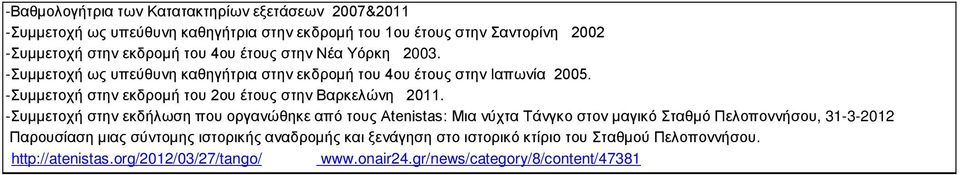 -Βαθμολογήτρια των Κατατακτηρίων εξετάσεων 2007&2011
-Συμμετοχή ως υπεύθυνη καθηγήτρια στην εκδρομή του 1ου έτους στην Σαντορίνη 2002
-Συμμετοχή στην εκδρομή του 4ου έτους στην Νέα Υόρκη 2003.
-Συμμετοχή ως υπεύθυνη καθηγήτρια στην εκδρομή του 4ου έτους στην Ιαπωνία 2005.
-Συμμετοχή στην εκδρομή του 2ου έτους στην Βαρκελώνη 2011.
-Συμμετοχή στην εκδήλωση που οργανώθηκε από τους Atenistas: Μια νύχτα Τάνγκο στον μαγικό Σταθμό Πελοποννήσου, 31-3-2012
Παρουσίαση μιας σύντομης ιστορικής αναδρομής και ξενάγηση στο ιστορικό κτίριο του Σταθμού Πελοποννήσου.
http://atenistas.org/2012/03/27/tango/ www.onair24.gr/news/category/8/content/47381